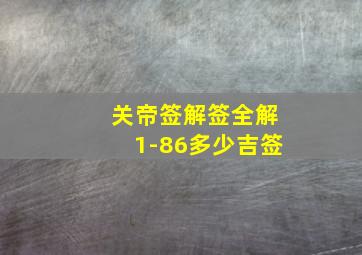 关帝签解签全解
1-86多少吉签